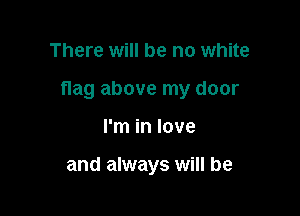 There will be no white

flag above my door

I'm in love

and always will be